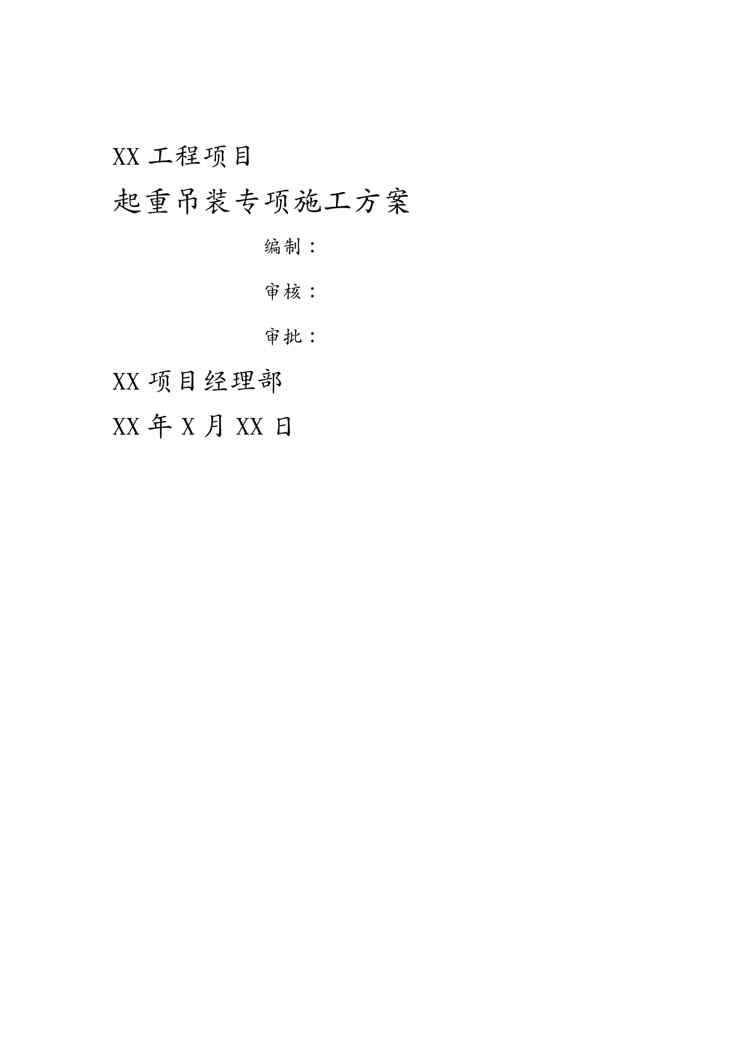 XX工程项目

起重吊装专项施工方案

编制：

审核：

审批：

XX项目经理部

XX年X月XX日